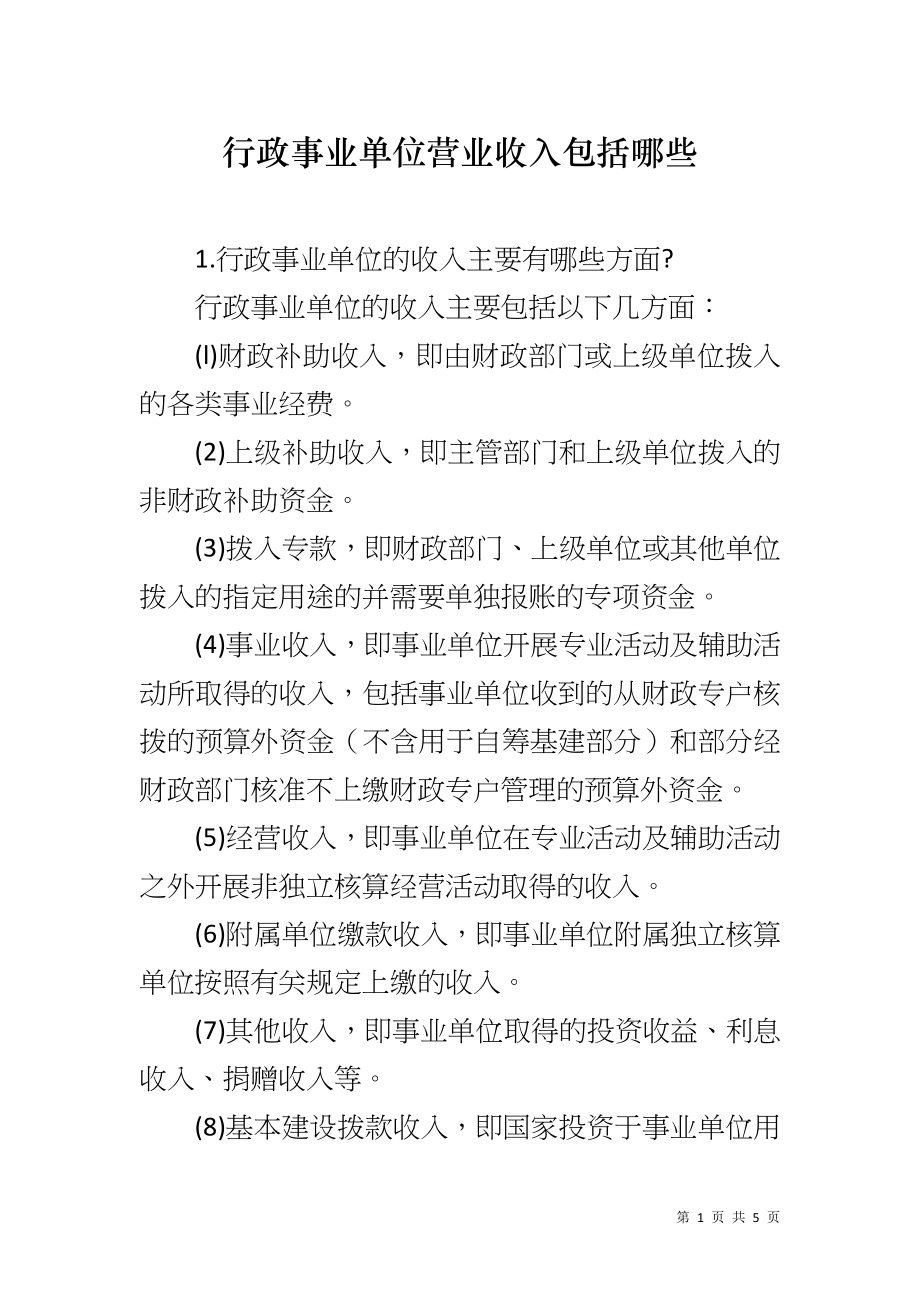 行政事业单位营业收入包括哪些

1.行政事业单位的收入主要有哪些方面?

行政事业单位的收入主要包括以下几方面：

(l)财政补助收入，即由财政部门或上级单位拨入的各类事业经费。

(2)上级补助收入，即主管部门和上级单位拨入的非财政补助资金。

(3)拨入专款，即财政部门、上级单位或其他单位拨入的指定用途的并需要单独报账的专项资金。

(4)事业收入，即事业单位开展专业活动及辅助活动所取得的收入，包括事业单位收到的从财政专户核拨的预算外资金（不含用于自筹基建部分）和部分经财政部门核准不上缴财政专户管理的预算外资金。

(5)经营收入，即事业单位在专业活动及辅助活动之外开展非独立核算经营活动取得的收入。

(6)附属单位缴款收入，即事业单位附属独立核算单位按照有关规定上缴的收入。

(7)其他收入，即事业单位取得的投资收益、利息收入、捐赠收入等。

(8)基本建设拨款收入，即国家投资于事业单位用

第 1 页 共 5 页